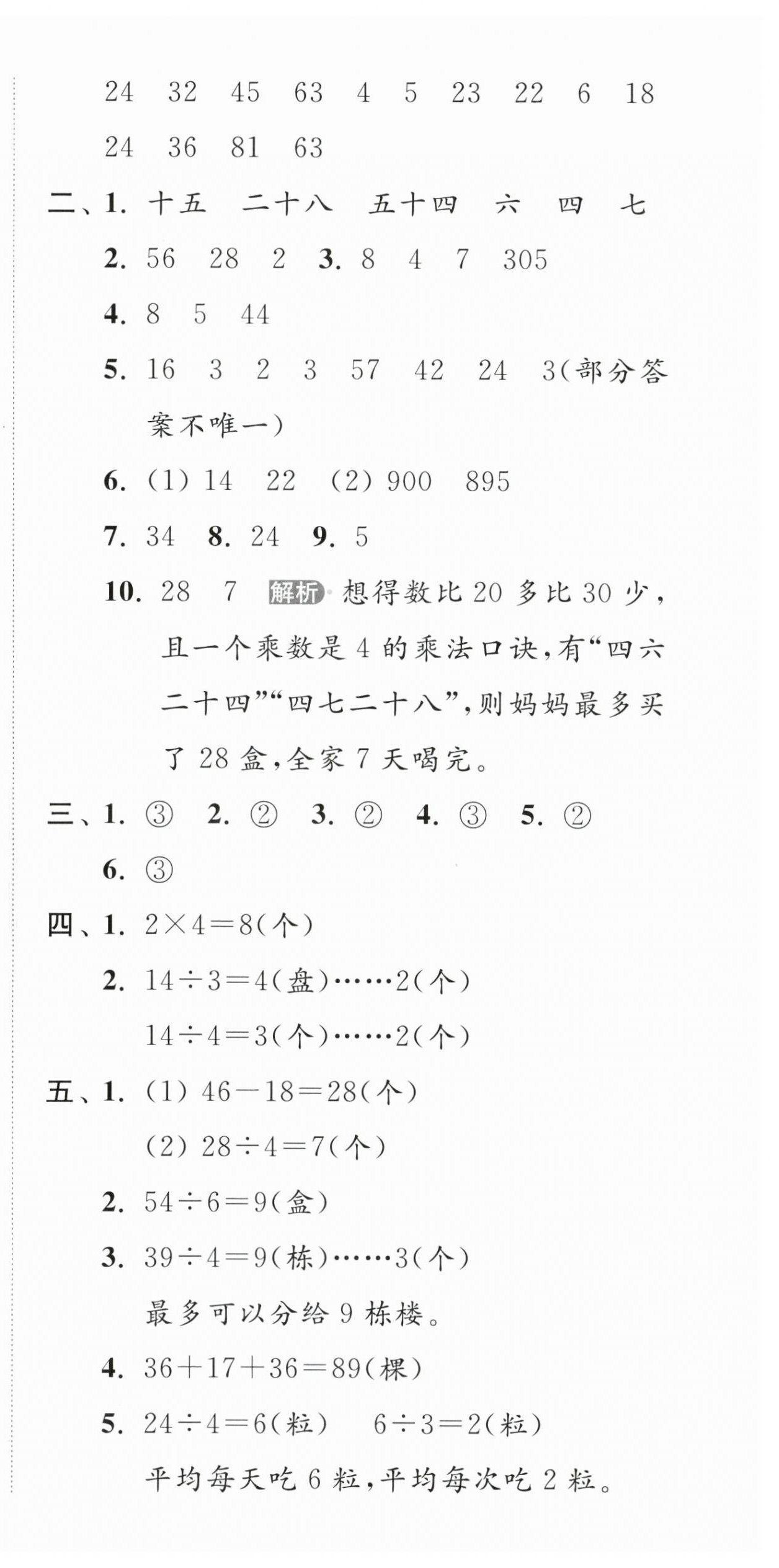 24　32　45　63　4　5　23　22　6　18
24　36　81　63

二、1. 十五　二十八　五十四　六　四　七

2. 56　28　2　3. 8　4　7　305

4. 8　5　44

5. 16　3　2　3　57　42　24　3(部分答案不唯一)

6. (1) 14　22　(2) 900　895

7. 34　8. 24　9. 5

10. 28　7　解析 想得数比 20 多比 30 少，且一个乘数是 4 的乘法口诀，有“四六二十四”“四七二十八”，则妈妈最多买了 28 盒，全家 7 天喝完。

三、1. ③　2. ②　3. ②　4. ③　5. ②
6. ③

四、1. $2\times4=8$(个)

2. $14\div3=4$(盘)……2(个)
$14\div4=3$(个)……2(个)

五、1. (1) $46-18=28$(个)
(2) $28\div4=7$(个)

2. $54\div6=9$(盒)

3. $39\div4=9$(栋)……3(个)
最多可以分给 9 栋楼。

4. $36+17+36=89$(棵)

5. $24\div4=6$(粒)　$6\div3=2$(粒)
平均每天吃 6 粒，平均每次吃 2 粒。